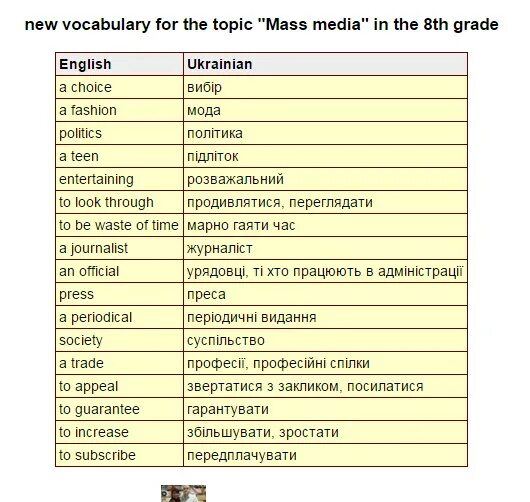 new vocabulary for the topic "Mass media" in the 8th grade

| English | Ukrainian |
|---|---|
| a choice | вибір |
| a fashion | мода |
| politics | політика |
| a teen | підліток |
| entertaining | розважальний |
| to look through | продивлятися, переглядати |
| to be waste of time | марно гаяти час |
| a journalist | журналіст |
| an official | урядовці, ті хто працюють в адміністрації |
| press | преса |
| a periodical | періодичні видання |
| society | суспільство |
| a trade | професії, професійні спілки |
| to appeal | звертатися з закликом, посилатися |
| to guarantee | гарантувати |
| to increase | збільшувати, зростати |
| to subscribe | передплачувати |